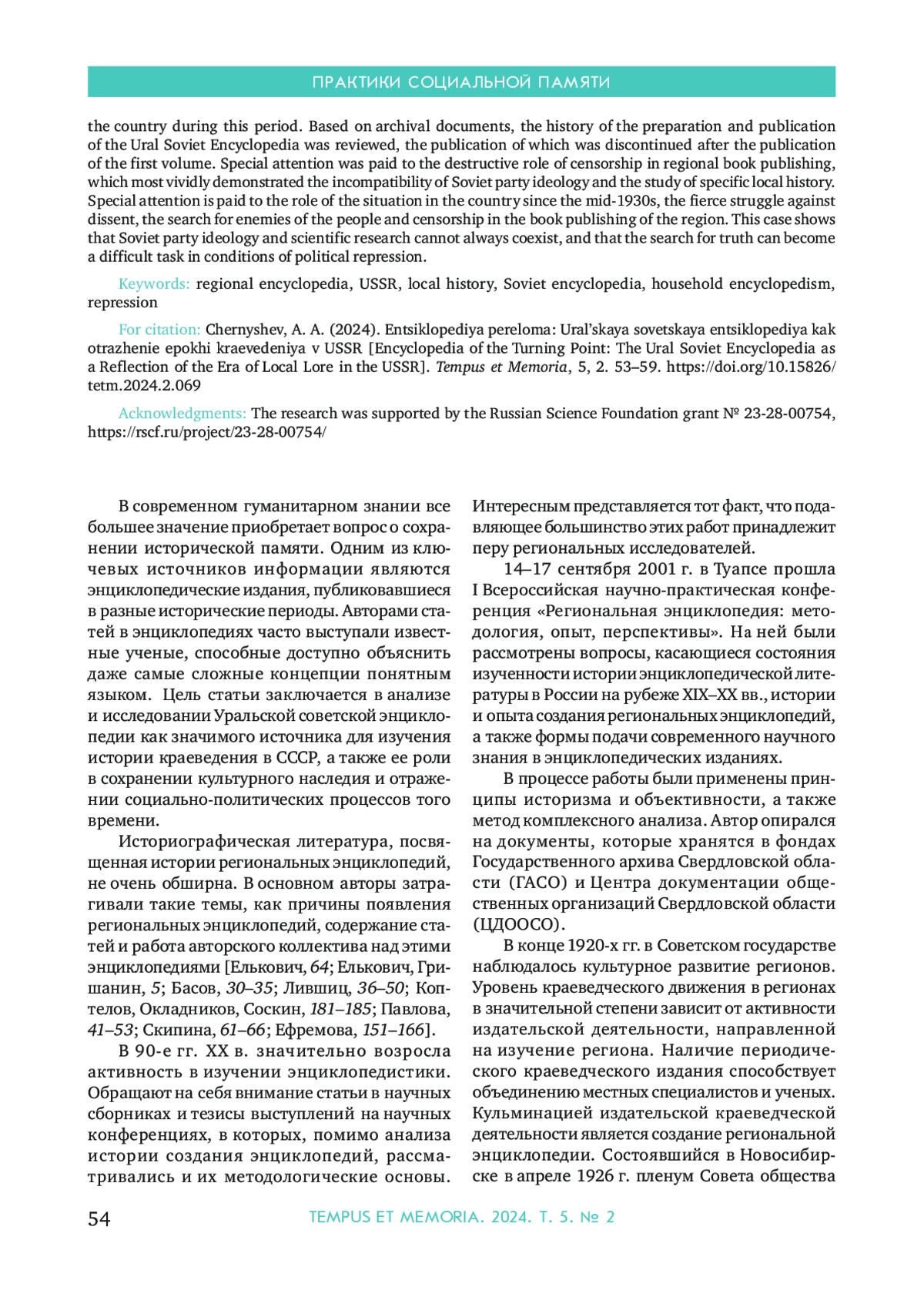 ПРАКТИКИ СОЦИАЛЬНОЙ ПАМЯТИ

the country during this period. Based on archival documents, the history of the preparation and publication of the Ural Soviet Encyclopedia was reviewed, the publication of which was discontinued after the publication of the first volume. Special attention was paid to the destructive role of censorship in regional book publishing, which most vividly demonstrated the incompatibility of Soviet party ideology and the study of specific local history. Special attention is paid to the role of the situation in the country since the mid-1930s, the fierce struggle against dissent, the search for enemies of the people and censorship in the book publishing of the region. This case shows that Soviet party ideology and scientific research cannot always coexist, and that the search for truth can become a difficult task in conditions of political repression.

Keywords: regional encyclopedia, USSR, local history, Soviet encyclopedia, household encyclopedism, repression

For citation: Chernyshev, A. A. (2024). Entsiklopediya pereloma: Ural'skaya sovetskaya entsiklopediya kak otrazhenie epokhi kraevedeniya v USSR [Encyclopedia of the Turning Point: The Ural Soviet Encyclopedia as a Reflection of the Era of Local Lore in the USSR]. Tempus et Memoria, 5, 2. 53–59. https://doi.org/10.15826/tetm.2024.2.069

Acknowledgments: The research was supported by the Russian Science Foundation grant № 23-28-00754, https://rscf.ru/project/23-28-00754/

В современном гуманитарном знании все большее значение приобретает вопрос о сохранении исторической памяти. Одним из ключевых источников информации являются энциклопедические издания, публиковавшиеся в разные исторические периоды. Авторами статей в энциклопедиях часто выступали известные ученые, способные доступно объяснить даже самые сложные концепции понятным языком. Цель статьи заключается в анализе и исследовании Уральской советской энциклопедии как значимого источника для изучения истории краеведения в СССР, а также ее роли в сохранении культурного наследия и отражении социально-политических процессов того времени.

Историографическая литература, посвященная истории региональных энциклопедий, не очень обширна. В основном авторы затрагивали такие темы, как причины появления региональных энциклопедий, содержание статей и работа авторского коллектива над этими энциклопедиями [Елькович, 64; Елькович, Гришанин, 5; Басов, 30–35; Лившиц, 36–50; Коптелов, Окладников, Соскин, 181–185; Павлова, 41–53; Скипина, 61–66; Ефремова, 151–166].

В 90-е гг. XX в. значительно возросла активность в изучении энциклопедистики. Обращают на себя внимание статьи в научных сборниках и тезисы выступлений на научных конференциях, в которых, помимо анализа истории создания энциклопедий, рассматривались и их методологические основы. Интересным представляется тот факт, что подавляющее большинство этих работ принадлежит перу региональных исследователей.

14–17 сентября 2001 г. в Туапсе прошла I Всероссийская научно-практическая конференция «Региональная энциклопедия: методология, опыт, перспективы». На ней были рассмотрены вопросы, касающиеся состояния изученности истории энциклопедической литературы в России на рубеже XIX–XX вв., истории и опыта создания региональных энциклопедий, а также формы подачи современного научного знания в энциклопедических изданиях.

В процессе работы были применены принципы историзма и объективности, а также метод комплексного анализа. Автор опирался на документы, которые хранятся в фондах Государственного архива Свердловской области (ГАСО) и Центра документации общественных организаций Свердловской области (ЦДООСО).

В конце 1920-х гг. в Советском государстве наблюдалось культурное развитие регионов. Уровень краеведческого движения в регионах в значительной степени зависит от активности издательской деятельности, направленной на изучение региона. Наличие периодического краеведческого издания способствует объединению местных специалистов и ученых. Кульминацией издательской краеведческой деятельности является создание региональной энциклопедии. Состоявшийся в Новосибирске в апреле 1926 г. пленум Совета общества

54

TEMPUS ET MEMORIA. 2024. Т. 5. № 2